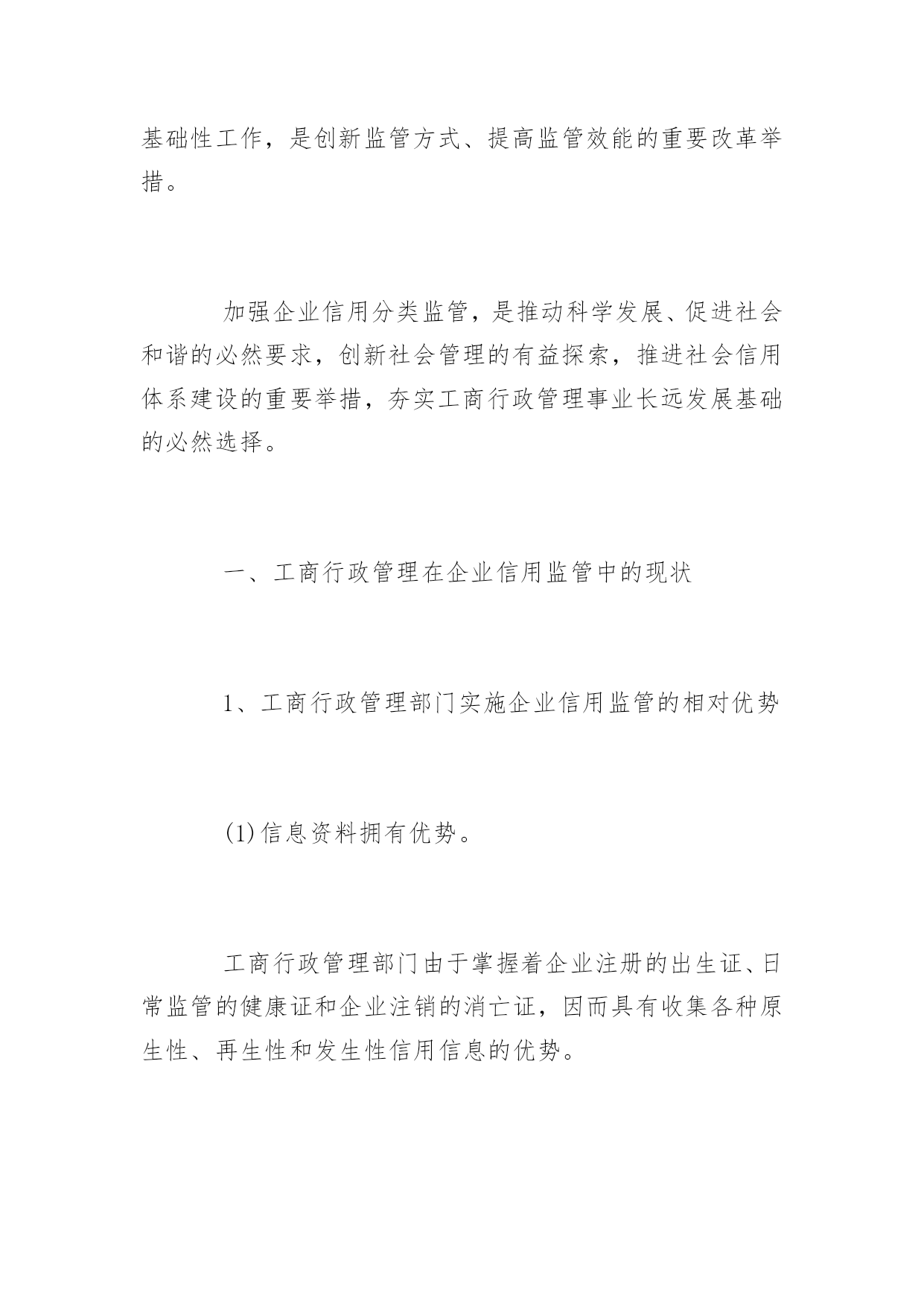 基础性工作，是创新监管方式、提高监管效能的重要改革举措。

加强企业信用分类监管，是推动科学发展、促进社会和谐的必然要求，创新社会管理的有益探索，推进社会信用体系建设的重要举措，夯实工商行政管理事业长远发展基础的必然选择。

一、工商行政管理在企业信用监管中的现状

1、工商行政管理部门实施企业信用监管的相对优势

(1)信息资料拥有优势。

工商行政管理部门由于掌握着企业注册的出生证、日常监管的健康证和企业注销的消亡证，因而具有收集各种原生性、再生性和发生性信用信息的优势。